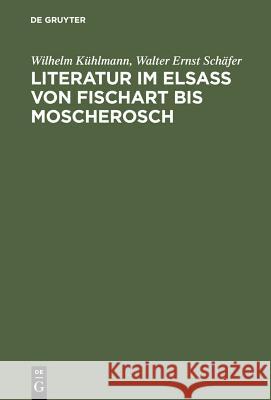 DE GRUYTER

Wilhelm Kühlmann, Walter Ernst Schäfer

LITERATUR IM ELSASS VON FISCHART BIS MOSCHEROSCH

DE G

Kraina Książek